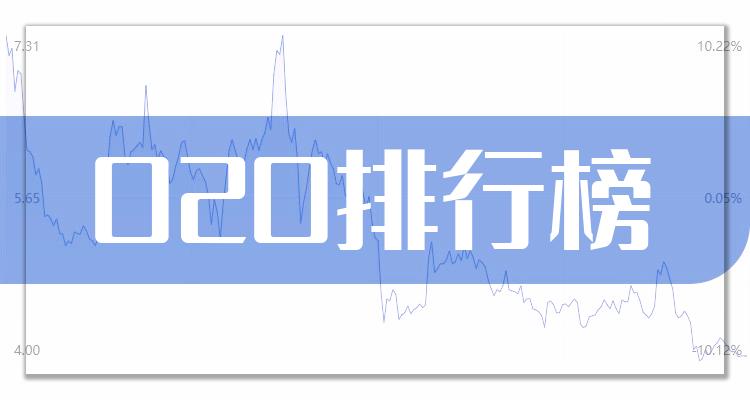 7.31

10.22%

O2O排行榜

5.65

0.05%

4.00

-10.12%